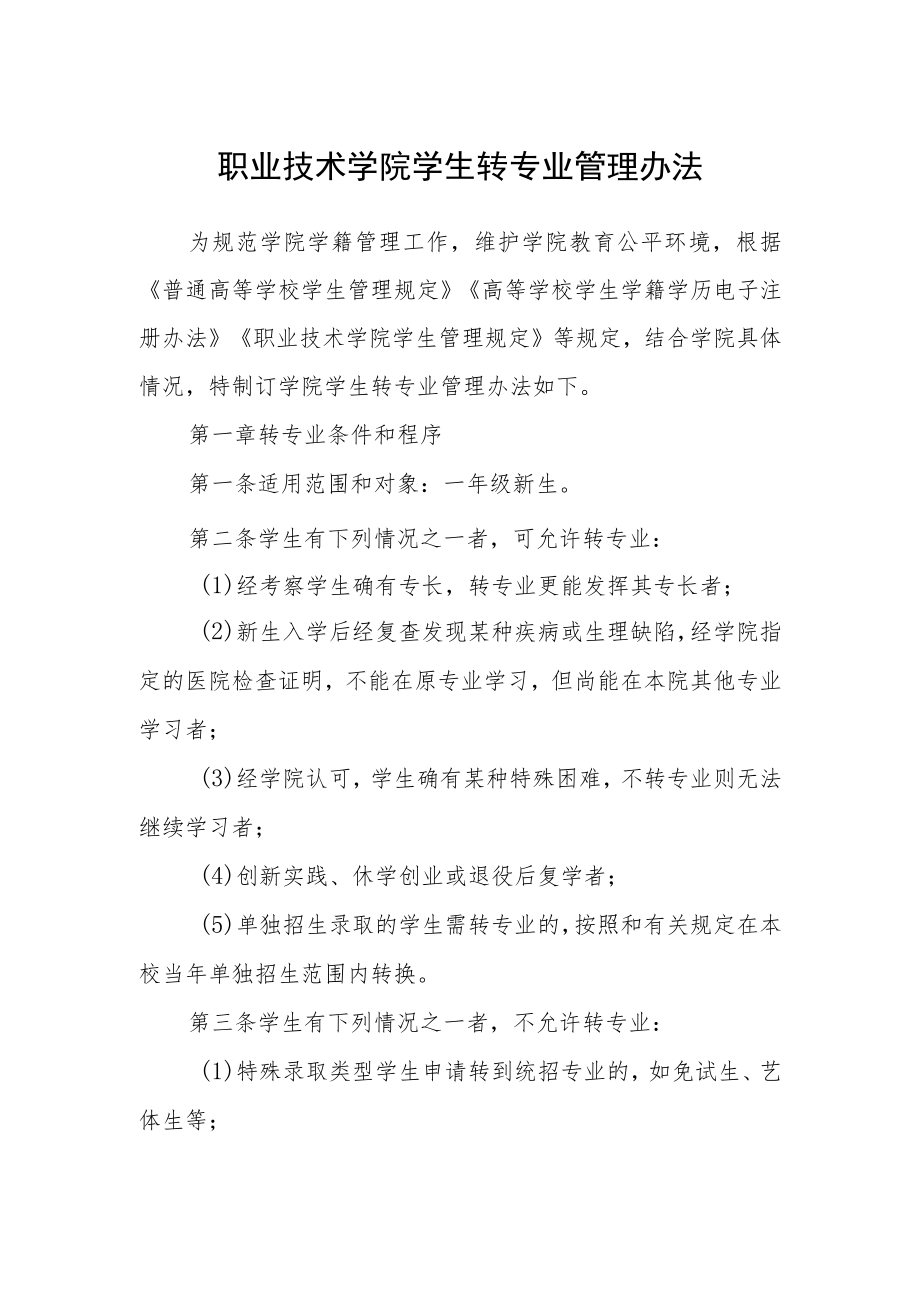 职业技术学院学生转专业管理办法

为规范学院学籍管理工作，维护学院教育公平环境，根据《普通高等学校学生管理规定》《高等学校学生学籍学历电子注册办法》《职业技术学院学生管理规定》等规定，结合学院具体情况，特制订学院学生转专业管理办法如下。

第一章转专业条件和程序

第一条适用范围和对象：一年级新生。

第二条学生有下列情况之一者，可允许转专业：

(1)经考察学生确有专长，转专业更能发挥其专长者；

(2)新生入学后经复查发现某种疾病或生理缺陷，经学院指定的医院检查证明，不能在原专业学习，但尚能在本院其他专业学习者；

(3)经学院认可，学生确有某种特殊困难，不转专业则无法继续学习者；

(4)创新实践、休学创业或退役后复学者；

(5)单独招生录取的学生需转专业的，按照和有关规定在本校当年单独招生范围内转换。

第三条学生有下列情况之一者，不允许转专业：

(1)特殊录取类型学生申请转到统招专业的，如免试生、艺体生等；